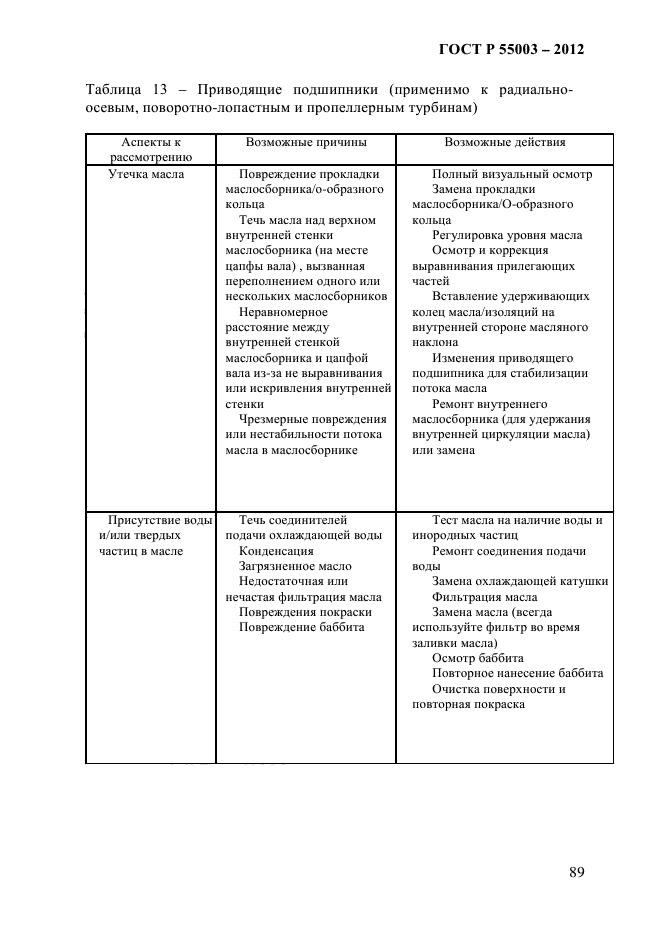 ГОСТ Р 55003 – 2012

Таблица 13 – Приводящие подшипники (применимо к радиально-осевым, поворотно-лопастным и пропеллерным турбинам)

| Аспекты к рассмотрению | Возможные причины | Возможные действия |
|---|---|---|
| Утечка масла | Повреждение прокладки маслосборника/о-образного кольца<br>Течь масла над верхном внутренней стенки маслосборника (на месте цапфы вала) , вызванная переполнением одного или нескольких маслосборников<br>Неравномерное расстояние между внутренней стенкой маслосборника и цапфой вала из-за не выравнивания или искривления внутренней стенки<br>Чрезмерные повреждения или нестабильности потока масла в маслосборнике | Полный визуальный осмотр<br>Замена прокладки маслосборника/О-образного кольца<br>Регулировка уровня масла<br>Осмотр и коррекция выравнивания прилегающих частей<br>Вставление удерживающих колец масла/изоляций на внутренней стороне масляного наклона<br>Изменения приводящего подшипника для стабилизации потока масла<br>Ремонт внутреннего маслосборника (для удержания внутренней циркуляции масла) или замена |
| Присутствие воды и/или твердых частиц в масле | Течь соединителей подачи охлаждающей воды<br>Конденсация<br>Загрязненное масло<br>Недостаточная или нечастая фильтрация масла<br>Повреждения покраски<br>Повреждение баббита | Тест масла на наличие воды и инородных частиц<br>Ремонт соединения подачи воды<br>Замена охлаждающей катушки<br>Фильтрация масла<br>Замена масла (всегда используйте фильтр во время заливки масла)<br>Осмотр баббита<br>Повторное нанесение баббита<br>Очистка поверхности и повторная покраска |

89